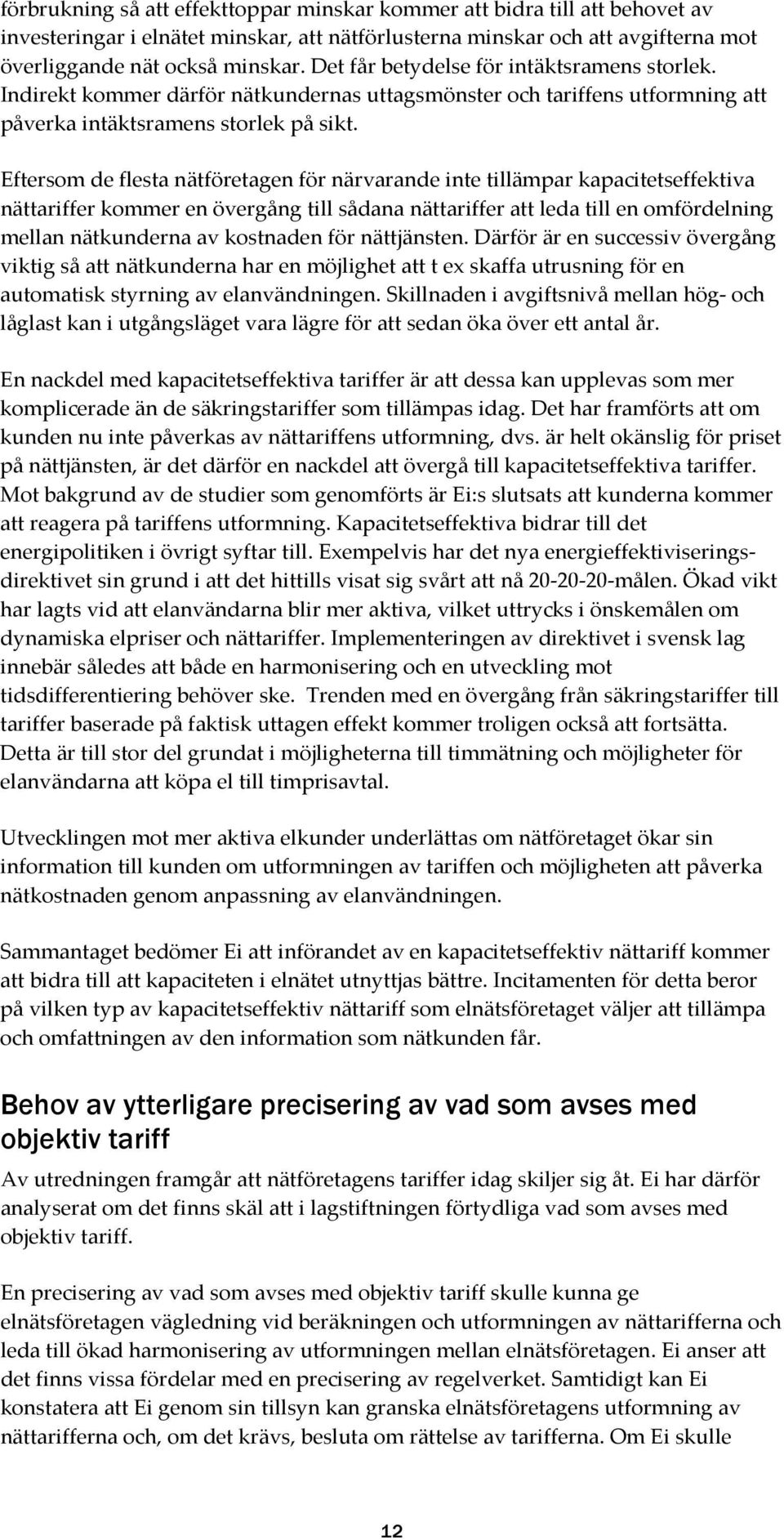 förbrukning så att effekttoppar minskar kommer att bidra till att behovet av investeringar i elnätet minskar, att nätförlusterna minskar och att avgifterna mot överliggande nät också minskar. Det får betydelse för intäktsramens storlek. Indirekt kommer därför nätkundernas uttagsmönster och tariffens utformning att påverka intäktsramens storlek på sikt.

Eftersom de flesta nätföretagen för närvarande inte tillämpar kapacitetseffektiva nättariffer kommer en övergång till sådana nättariffer att leda till en omfördelning mellan nätkunderna av kostnaden för nättjänsten. Därför är en successiv övergång viktig så att nätkunderna har en möjlighet att t ex skaffa utrusning för en automatisk styrning av elanvändningen. Skillnaden i avgiftsnivå mellan hög- och låglast kan i utgångsläget vara lägre för att sedan öka över ett antal år.

En nackdel med kapacitetseffektiva tariffer är att dessa kan upplevas som mer komplicerade än de säkringstariffer som tillämpas idag. Det har framförts att om kunden nu inte påverkas av nättariffens utformning, dvs. är helt okänslig för priset på nättjänsten, är det därför en nackdel att övergå till kapacitetseffektiva tariffer. Mot bakgrund av de studier som genomförts är Ei:s slutsats att kunderna kommer att reagera på tariffens utformning. Kapacitetseffektiva bidrar till det energipolitiken i övrigt syftar till. Exempelvis har det nya energieffektiviseringsdirektivet sin grund i att det hittills visat sig svårt att nå 20-20-20-målen. Ökad vikt har lagts vid att elanvändarna blir mer aktiva, vilket uttrycks i önskemålen om dynamiska elpriser och nättariffer. Implementeringen av direktivet i svensk lag innebär således att både en harmonisering och en utveckling mot tidsdifferentiering behöver ske. Trenden med en övergång från säkringstariffer till tariffer baserade på faktisk uttagen effekt kommer troligen också att fortsätta. Detta är till stor del grundat i möjligheterna till timmätning och möjligheter för elanvändarna att köpa el till timprisavtal.

Utvecklingen mot mer aktiva elkunder underlättas om nätföretaget ökar sin information till kunden om utformningen av tariffen och möjligheten att påverka nätkostnaden genom anpassning av elanvändningen.

Sammantaget bedömer Ei att införandet av en kapacitetseffektiv nättariff kommer att bidra till att kapaciteten i elnätet utnyttjas bättre. Incitamenten för detta beror på vilken typ av kapacitetseffektiv nättariff som elnätsföretaget väljer att tillämpa och omfattningen av den information som nätkunden får.

Behov av ytterligare precisering av vad som avses med objektiv tariff

Av utredningen framgår att nätföretagens tariffer idag skiljer sig åt. Ei har därför analyserat om det finns skäl att i lagstiftningen förtydliga vad som avses med objektiv tariff.

En precisering av vad som avses med objektiv tariff skulle kunna ge elnätsföretagen vägledning vid beräkningen och utformningen av nättarifferna och leda till ökad harmonisering av utformningen mellan elnätsföretagen. Ei anser att det finns vissa fördelar med en precisering av regelverket. Samtidigt kan Ei konstatera att Ei genom sin tillsyn kan granska elnätsföretagens utformning av nättarifferna och, om det krävs, besluta om rättelse av tarifferna. Om Ei skulle

12